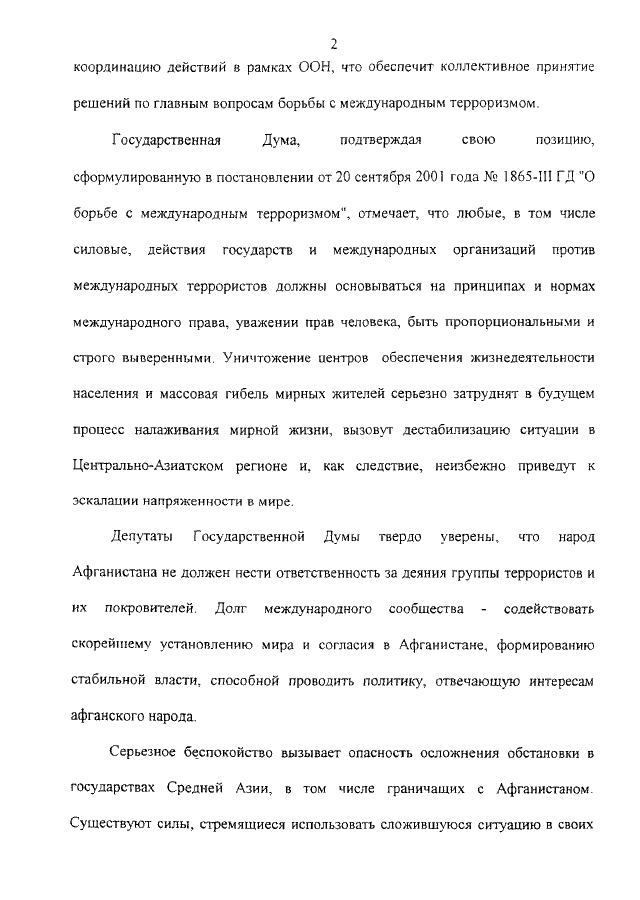 2

координацию действий в рамках ООН, что обеспечит коллективное принятие решений по главным вопросам борьбы с международным терроризмом.

Государственная Дума, подтверждая свою позицию, сформулированную в постановлении от 20 сентября 2001 года № 1865-III ГД "О борьбе с международным терроризмом", отмечает, что любые, в том числе силовые, действия государств и международных организаций против международных террористов должны основываться на принципах и нормах международного права, уважении прав человека, быть пропорциональными и строго выверенными. Уничтожение центров обеспечения жизнедеятельности населения и массовая гибель мирных жителей серьезно затруднят в будущем процесс налаживания мирной жизни, вызовут дестабилизацию ситуации в Центрально-Азиатском регионе и, как следствие, неизбежно приведут к эскалации напряженности в мире.

Депутаты Государственной Думы твердо уверены, что народ Афганистана не должен нести ответственность за деяния группы террористов и их покровителей. Долг международного сообщества - содействовать скорейшему установлению мира и согласия в Афганистане, формированию стабильной власти, способной проводить политику, отвечающую интересам афганского народа.

Серьезное беспокойство вызывает опасность осложнения обстановки в государствах Средней Азии, в том числе граничащих с Афганистаном. Существуют силы, стремящиеся использовать сложившуюся ситуацию в своих